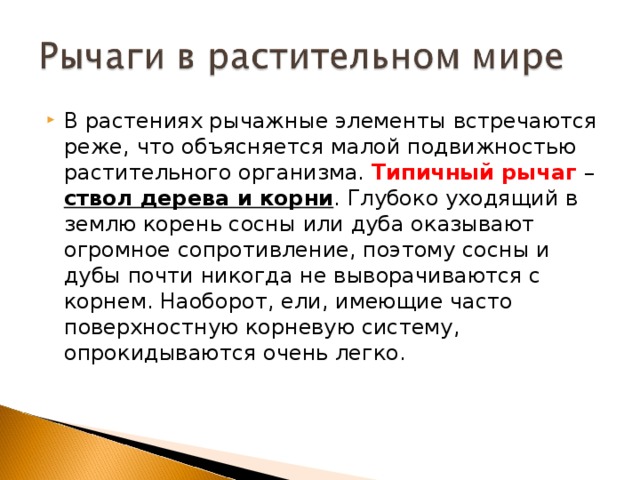 Рычаги в растительном мире

В растениях рычажные элементы встречаются реже, что объясняется малой подвижностью растительного организма. Типичный рычаг – ствол дерева и корни. Глубоко уходящий в землю корень сосны или дуба оказывают огромное сопротивление, поэтому сосны и дубы почти никогда не выворачиваются с корнем. Наоборот, ели, имеющие часто поверхностную корневую систему, опрокидываются очень легко.